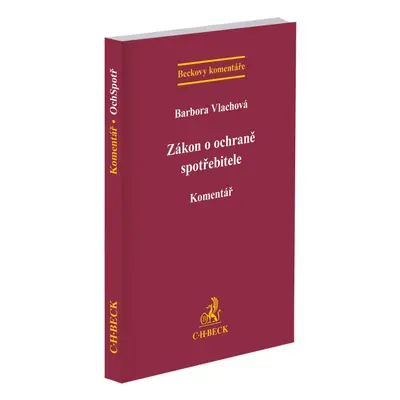 Komentář • OchSpotř

C·H·BECK

Beckovy komentáře

Barbora Vlachová

Zákon o ochraně spotřebitele

Komentář

C·H·BECK